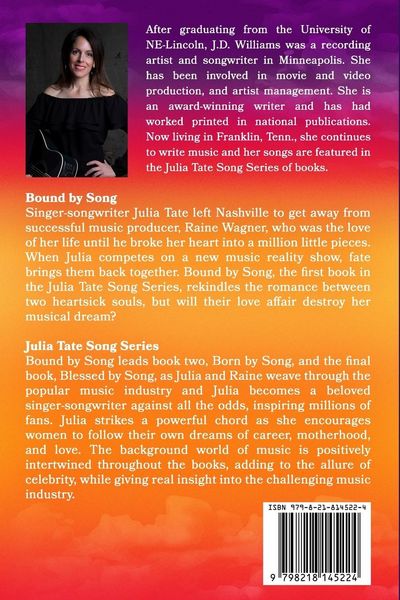 After graduating from the University of NE-Lincoln, J.D. Williams was a recording artist and songwriter in Minneapolis. She has been involved in movie and video production, and artist management. She is an award-winning writer and has had worked printed in national publications. Now living in Franklin, Tenn., she continues to write music and her songs are featured in the Julia Tate Song Series of books.

Bound by Song
Singer-songwriter Julia Tate left Nashville to get away from successful music producer, Raine Wagner, who was the love of her life until he broke her heart into a million little pieces. When Julia competes on a new music reality show, fate brings them back together. Bound by Song, the first book in the Julia Tate Song Series, rekindles the romance between two heartsick souls, but will their love affair destroy her musical dream?

Julia Tate Song Series
Bound by Song leads book two, Born by Song, and the final book, Blessed by Song, as Julia and Raine weave through the popular music industry and Julia becomes a beloved singer-songwriter against all the odds, inspiring millions of fans. Julia strikes a powerful chord as she encourages women to follow their own dreams of career, motherhood, and love. The background world of music is positively intertwined throughout the books, adding to the allure of celebrity, while giving real insight into the challenging music industry.

ISBN 979-8-21-814522-4

9 798218 145224